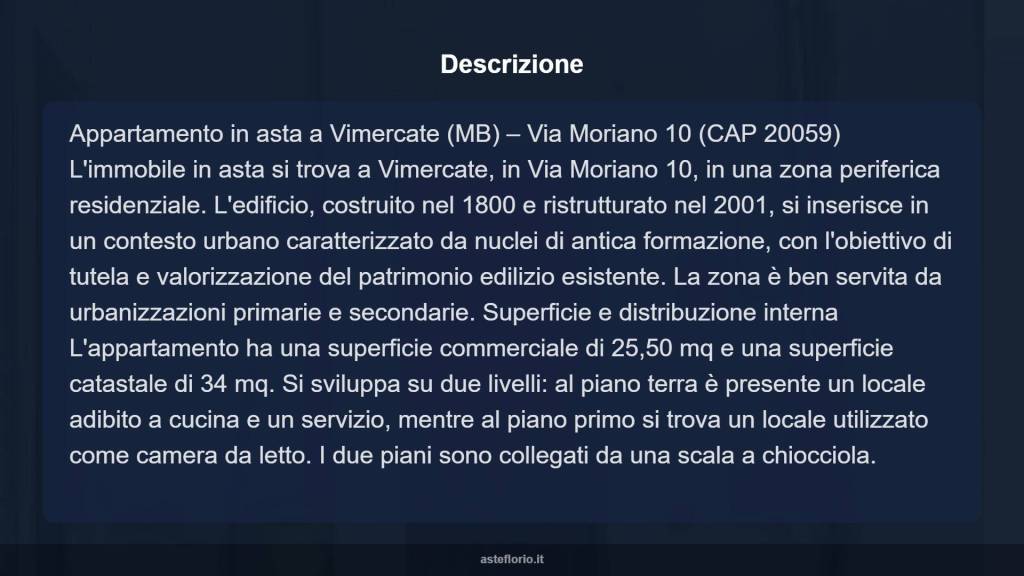 Descrizione

Appartamento in asta a Vimercate (MB) – Via Moriano 10 (CAP 20059)
L'immobile in asta si trova a Vimercate, in Via Moriano 10, in una zona periferica residenziale. L'edificio, costruito nel 1800 e ristrutturato nel 2001, si inserisce in un contesto urbano caratterizzato da nuclei di antica formazione, con l'obiettivo di tutela e valorizzazione del patrimonio edilizio esistente. La zona è ben servita da urbanizzazioni primarie e secondarie. Superficie e distribuzione interna
L'appartamento ha una superficie commerciale di 25,50 mq e una superficie catastale di 34 mq. Si sviluppa su due livelli: al piano terra è presente un locale adibito a cucina e un servizio, mentre al piano primo si trova un locale utilizzato come camera da letto. I due piani sono collegati da una scala a chiocciola.

asteflorio.it